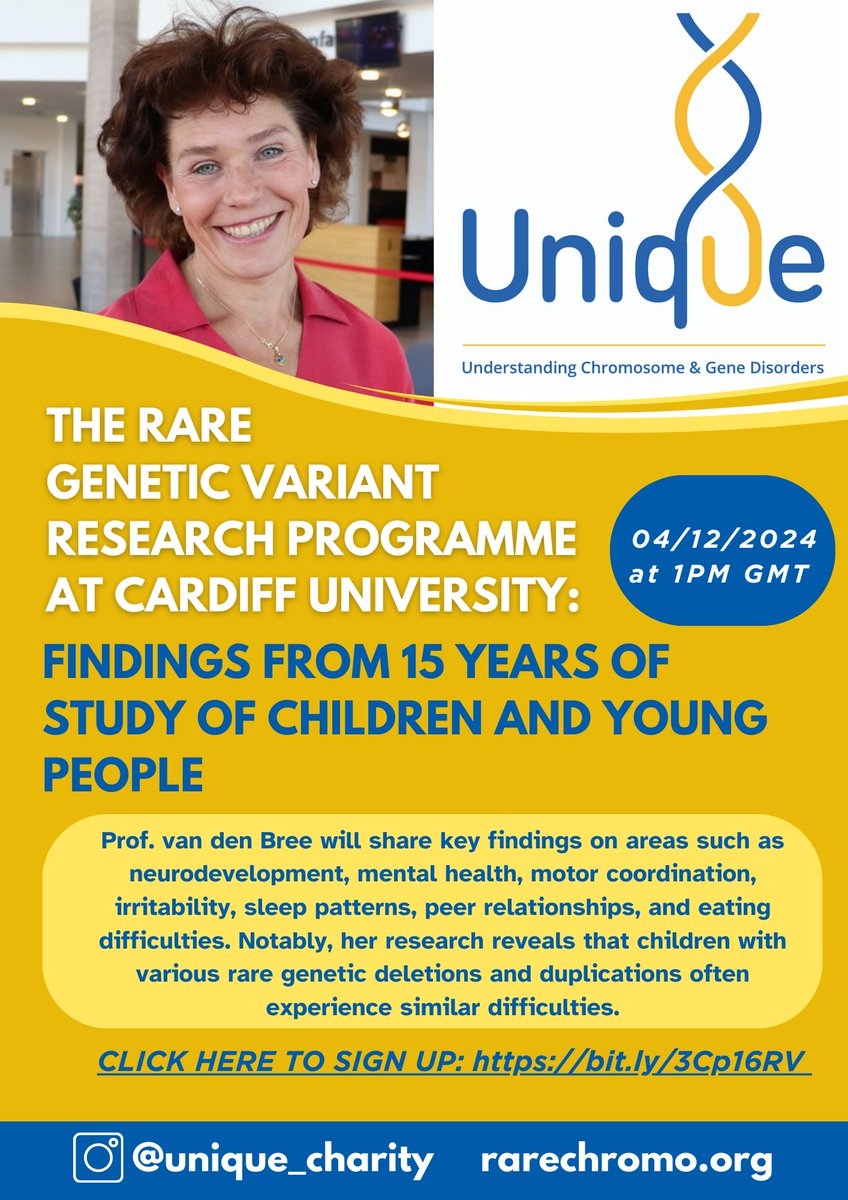 Unique

Understanding Chromosome & Gene Disorders

THE RARE GENETIC VARIANT RESEARCH PROGRAMME AT CARDIFF UNIVERSITY:

04/12/2024 at 1PM GMT

FINDINGS FROM 15 YEARS OF STUDY OF CHILDREN AND YOUNG PEOPLE

Prof. van den Bree will share key findings on areas such as neurodevelopment, mental health, motor coordination, irritability, sleep patterns, peer relationships, and eating difficulties. Notably, her research reveals that children with various rare genetic deletions and duplications often experience similar difficulties.

CLICK HERE TO SIGN UP: https://bit.ly/3Cp16RV

@unique_charity rarechromo.org